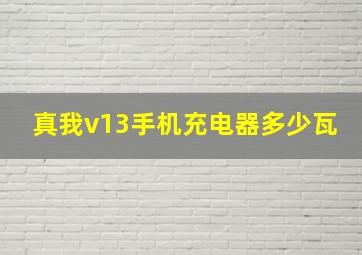 真我v13手机充电器多少瓦